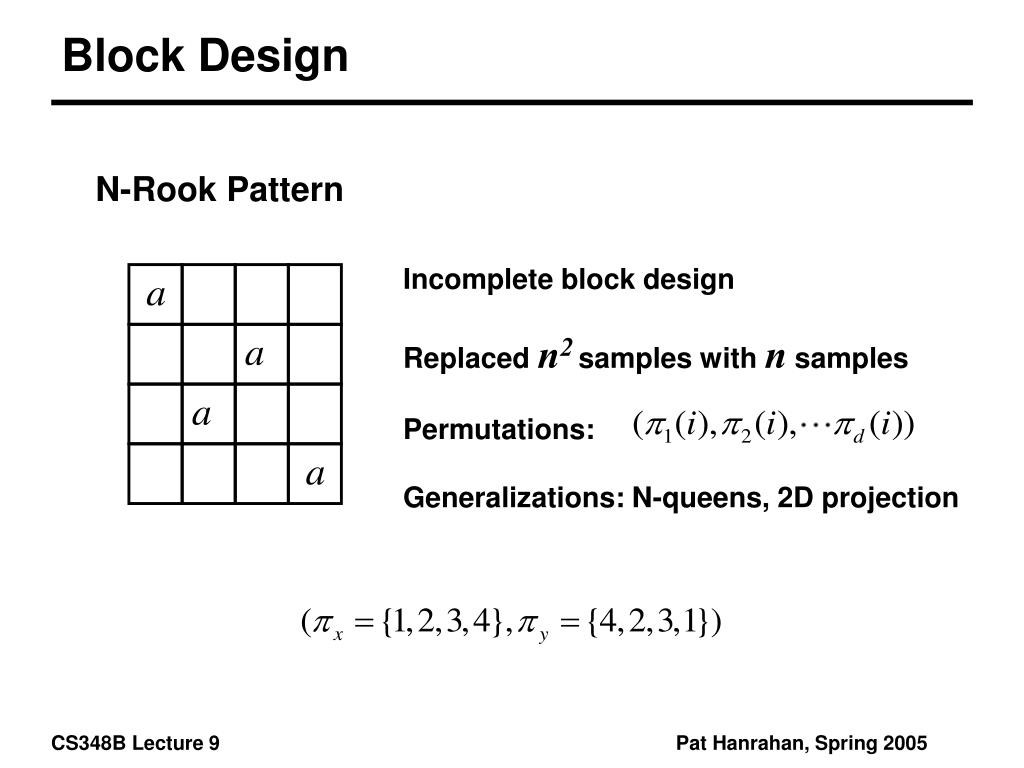 Block Design

N-Rook Pattern

| $a$ | | | |
|---|---|---|---|
| | | $a$ | |
| | $a$ | | |
| | | | $a$ |

Incomplete block design

Replaced $n^2$ samples with $n$ samples

Permutations: $(\pi_1(i), \pi_2(i), \cdots \pi_d(i))$

Generalizations: N-queens, 2D projection

$(\pi_x = \{1,2,3,4\}, \pi_y = \{4,2,3,1\})$

CS348B Lecture 9

Pat Hanrahan, Spring 2005